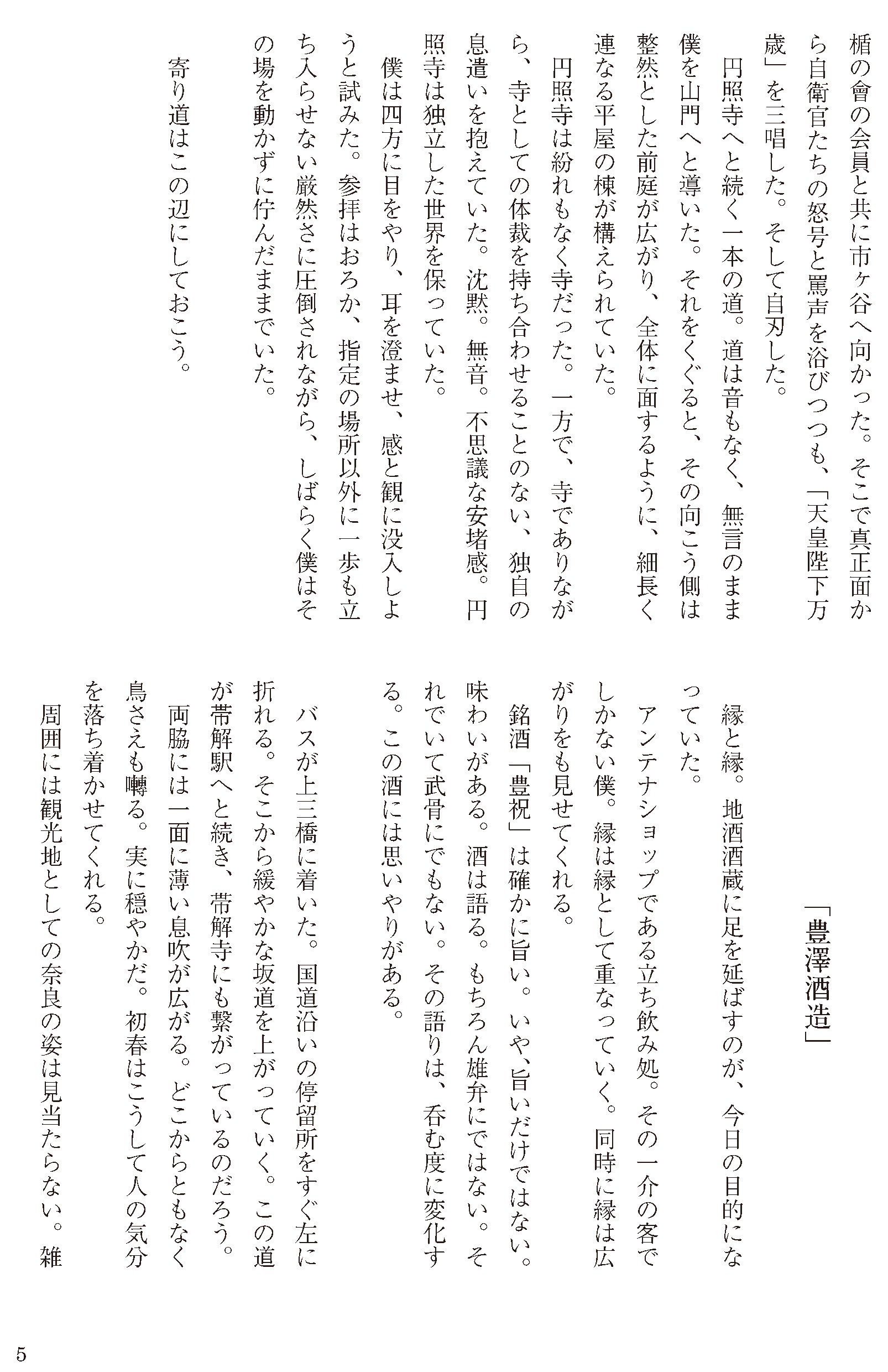 楯の會の会員と共に市ヶ谷へ向かった。そこで真正面から自衛官たちの怒号と罵声を浴びつつも、「天皇陛下万歳」を三唱した。そして自刃した。

円照寺へと続く一本の道。道は音もなく、無言のまま僕を山門へと導いた。それをくぐると、その向こう側は整然とした前庭が広がり、全体に面するように、細長く連なる平屋の棟が構えられていた。

円照寺は紛れもなく寺だった。一方で、寺でありながら、寺としての体裁を持ち合わせることのない、独自の息遣いを抱えていた。沈黙。無音。不思議な安堵感。円照寺は独立した世界を保っていた。

僕は四方に目をやり、耳を澄ませ、感と観に没入しようと試みた。参拝はおろか、指定の場所以外に一歩も立ち入らせない厳然さに圧倒されながら、しばらく僕はその場を動かずに佇んだままでいた。

寄り道はこの辺にしておこう。

「豊澤酒造」

縁と縁。地酒酒蔵に足を延ばすのが、今日の目的になっていた。

アンテナショップである立ち飲み処。その一介の客でしかない僕。縁は縁として重なっていく。同時に縁は広がりをも見せてくれる。

銘酒「豊祝」は確かに旨い。いや、旨いだけではない。味わいがある。酒は語る。もちろん雄弁にではない。それでいて武骨にでもない。その語りは、呑む度に変化する。この酒には思いやりがある。

バスが上三橋に着いた。国道沿いの停留所をすぐ左に折れる。そこから緩やかな坂道を上がっていく。この道が帯解駅へと続き、帯解寺にも繋がっているのだろう。

両脇には一面に薄い息吹が広がる。どこからともなく鳥さえも囀る。実に穏やかだ。初春はこうして人の気分を落ち着かせてくれる。

周囲には観光地としての奈良の姿は見当たらない。雑

5